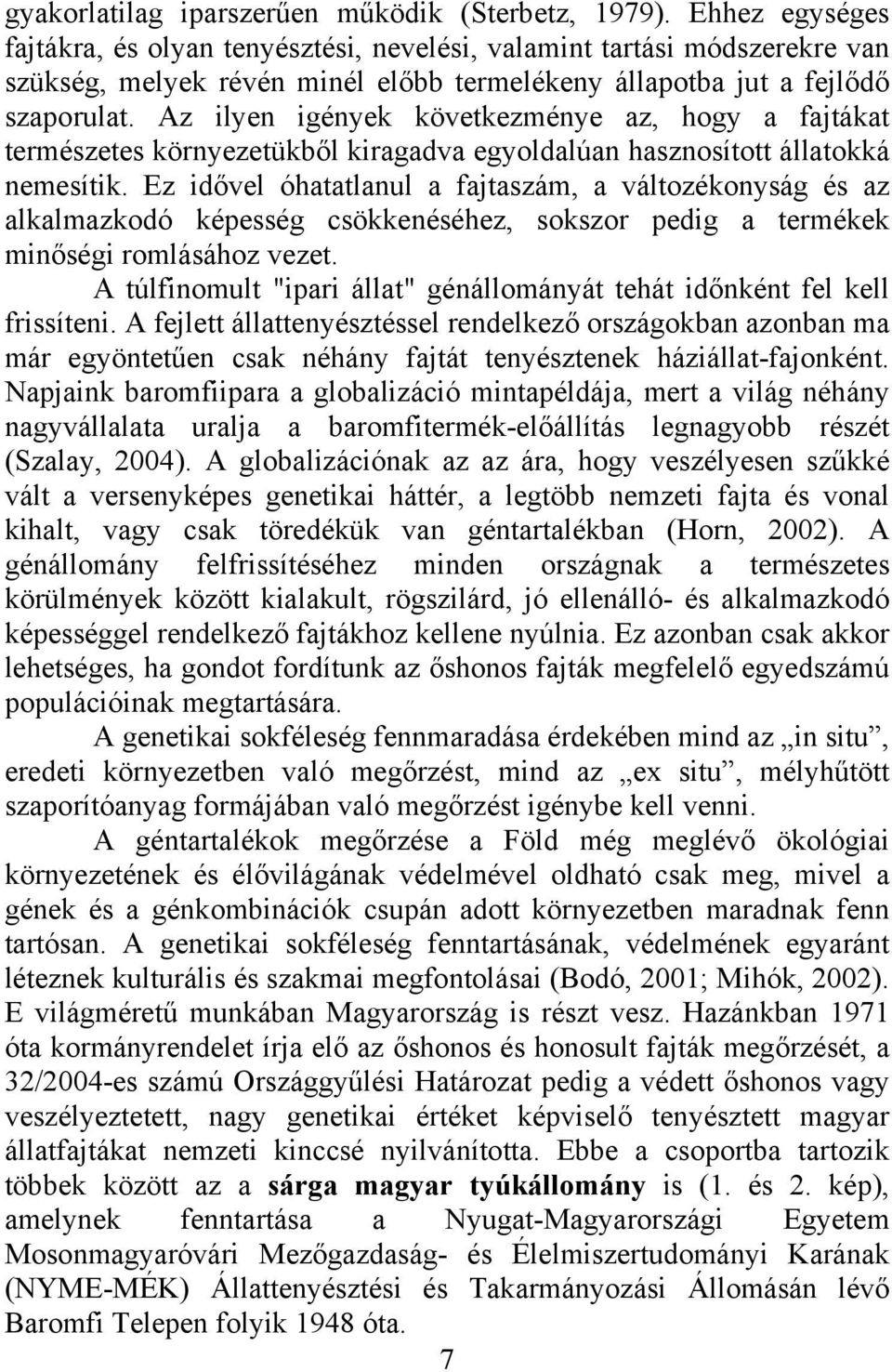 gyakorlatilag iparszerűen működik (Sterbetz, 1979). Ehhez egységes fajtákra, és olyan tenyésztési, nevelési, valamint tartási módszerekre van szükség, melyek révén minél előbb termelékeny állapotba jut a fejlődő szaporulat. Az ilyen igények következménye az, hogy a fajtákat természetes környezetükből kiragadva egyoldalúan hasznosított állatokká nemesítik. Ez idővel óhatatlanul a fajtaszám, a változékonyság és az alkalmazkodó képesség csökkenéséhez, sokszor pedig a termékek minőségi romlásához vezet.

A túlfinomult "ipari állat" génállományát tehát időnként fel kell frissíteni. A fejlett állattenyésztéssel rendelkező országokban azonban ma már egyöntetűen csak néhány fajtát tenyésztenek háziállat-fajonként. Napjaink baromfiipara a globalizáció mintapéldája, mert a világ néhány nagyvállalata uralja a baromfitermék-előállítás legnagyobb részét (Szalay, 2004). A globalizációnak az az ára, hogy veszélyesen szűkké vált a versenyképes genetikai háttér, a legtöbb nemzeti fajta és vonal kihalt, vagy csak töredékük van géntartalékban (Horn, 2002). A génállomány felfrissítéséhez minden országnak a természetes körülmények között kialakult, rögszilárd, jó ellenálló- és alkalmazkodó képességgel rendelkező fajtákhoz kellene nyúlnia. Ez azonban csak akkor lehetséges, ha gondot fordítunk az őshonos fajták megfelelő egyedszámú populációinak megtartására.

A genetikai sokféleség fennmaradása érdekében mind az „in situ”, eredeti környezetben való megőrzést, mind az „ex situ”, mélyhűtött szaporítóanyag formájában való megőrzést igénybe kell venni.

A géntartalékok megőrzése a Föld még meglévő ökológiai környezetének és élővilágának védelmével oldható csak meg, mivel a gének és a génkombinációk csupán adott környezetben maradnak fenn tartósan. A genetikai sokféleség fenntartásának, védelmének egyaránt léteznek kulturális és szakmai megfontolásai (Bodó, 2001; Mihók, 2002). E világméretű munkában Magyarország is részt vesz. Hazánkban 1971 óta kormányrendelet írja elő az őshonos és honosult fajták megőrzését, a 32/2004-es számú Országgyűlési Határozat pedig a védett őshonos vagy veszélyeztetett, nagy genetikai értéket képviselő tenyésztett magyar állatfajtákat nemzeti kinccsé nyilvánította. Ebbe a csoportba tartozik többek között az a sárga magyar tyúkállomány is (1. és 2. kép), amelynek fenntartása a Nyugat-Magyarországi Egyetem Mosonmagyaróvári Mezőgazdaság- és Élelmiszertudományi Karának (NYME-MÉK) Állattenyésztési és Takarmányozási Állomásán lévő Baromfi Telepen folyik 1948 óta.

7